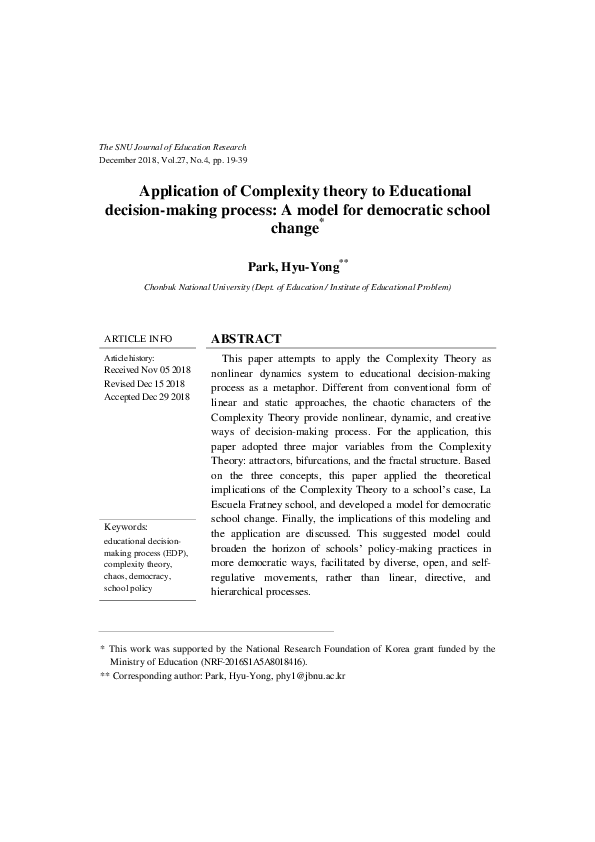 The SNU Journal of Education Research
December 2018, Vol.27, No.4, pp. 19-39

Application of Complexity theory to Educational decision-making process: A model for democratic school change*

Park, Hyu-Yong**

Chonbuk National University (Dept. of Education / Institute of Educational Problem)

ARTICLE INFO

Article history:
Received Nov 05 2018
Revised Dec 15 2018
Accepted Dec 29 2018

Keywords:
educational decision-making process (EDP), complexity theory, chaos, democracy, school policy

ABSTRACT

This paper attempts to apply the Complexity Theory as nonlinear dynamics system to educational decision-making process as a metaphor. Different from conventional form of linear and static approaches, the chaotic characters of the Complexity Theory provide nonlinear, dynamic, and creative ways of decision-making process. For the application, this paper adopted three major variables from the Complexity Theory: attractors, bifurcations, and the fractal structure. Based on the three concepts, this paper applied the theoretical implications of the Complexity Theory to a school's case, La Escuela Fratney school, and developed a model for democratic school change. Finally, the implications of this modeling and the application are discussed. This suggested model could broaden the horizon of schools' policy-making practices in more democratic ways, facilitated by diverse, open, and self-regulative movements, rather than linear, directive, and hierarchical processes.

* This work was supported by the National Research Foundation of Korea grant funded by the Ministry of Education (NRF-2016S1A5A8018416).
** Corresponding author: Park, Hyu-Yong, phy1@jbnu.ac.kr